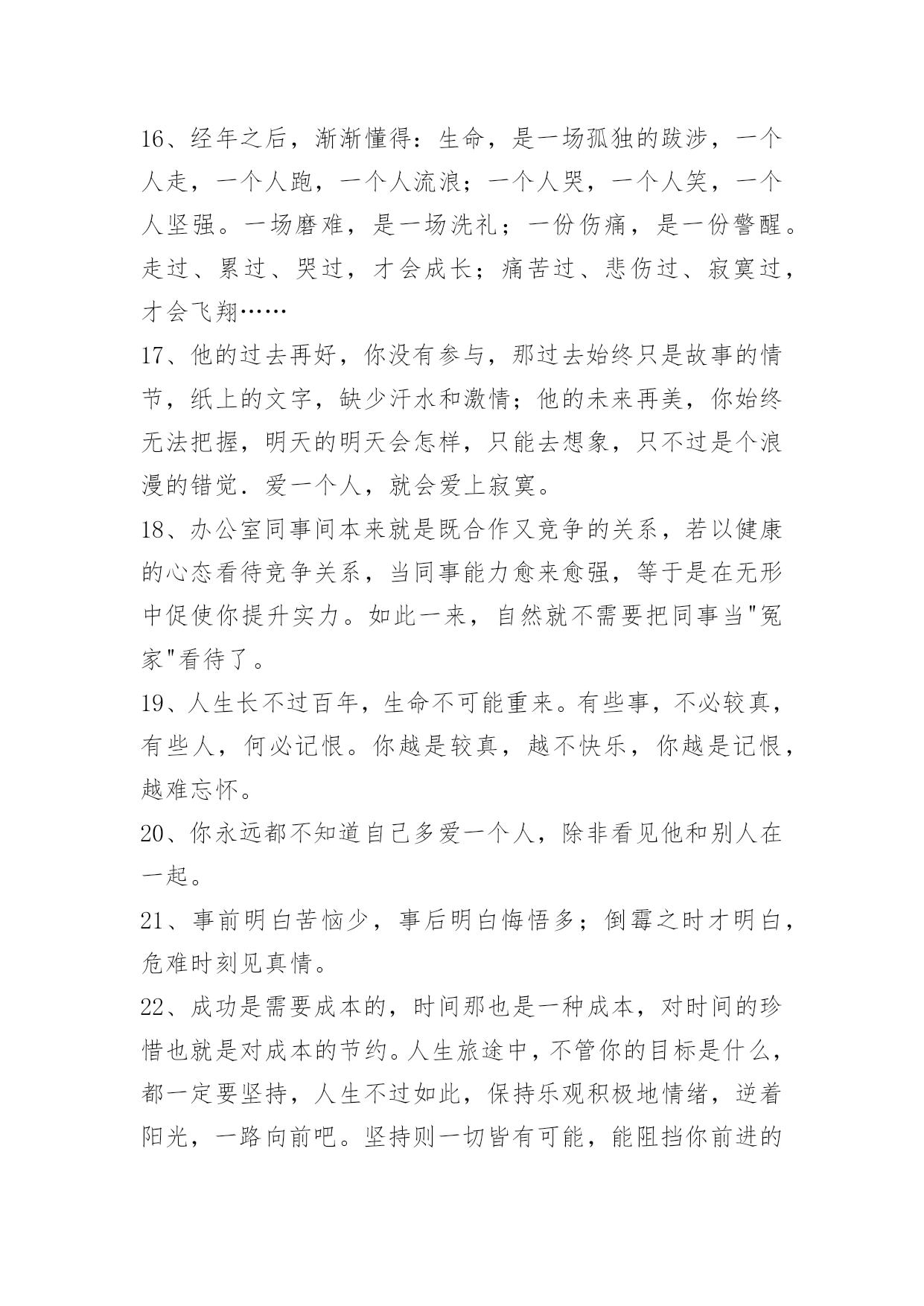 16、经年之后，渐渐懂得：生命，是一场孤独的跋涉，一个人走，一个人跑，一个人流浪；一个人哭，一个人笑，一个人坚强。一场磨难，是一场洗礼；一份伤痛，是一份警醒。走过、累过、哭过，才会成长；痛苦过、悲伤过、寂寞过，才会飞翔……
17、他的过去再好，你没有参与，那过去始终只是故事的情节，纸上的文字，缺少汗水和激情；他的未来再美，你始终无法把握，明天的明天会怎样，只能去想象，只不过是个浪漫的错觉．爱一个人，就会爱上寂寞。
18、办公室同事间本来就是既合作又竞争的关系，若以健康的心态看待竞争关系，当同事能力愈来愈强，等于是在无形中促使你提升实力。如此一来，自然就不需要把同事当"冤家"看待了。
19、人生长不过百年，生命不可能重来。有些事，不必较真，有些人，何必记恨。你越是较真，越不快乐，你越是记恨，越难忘怀。
20、你永远都不知道自己多爱一个人，除非看见他和别人在一起。
21、事前明白苦恼少，事后明白悔悟多；倒霉之时才明白，危难时刻见真情。
22、成功是需要成本的，时间那也是一种成本，对时间的珍惜也就是对成本的节约。人生旅途中，不管你的目标是什么，都一定要坚持，人生不过如此，保持乐观积极地情绪，逆着阳光，一路向前吧。坚持则一切皆有可能，能阻挡你前进的